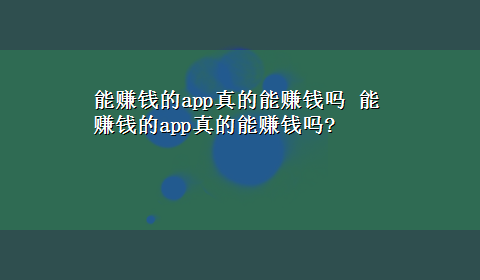 能赚钱的app真的能赚钱吗 能赚钱的app真的能赚钱吗?